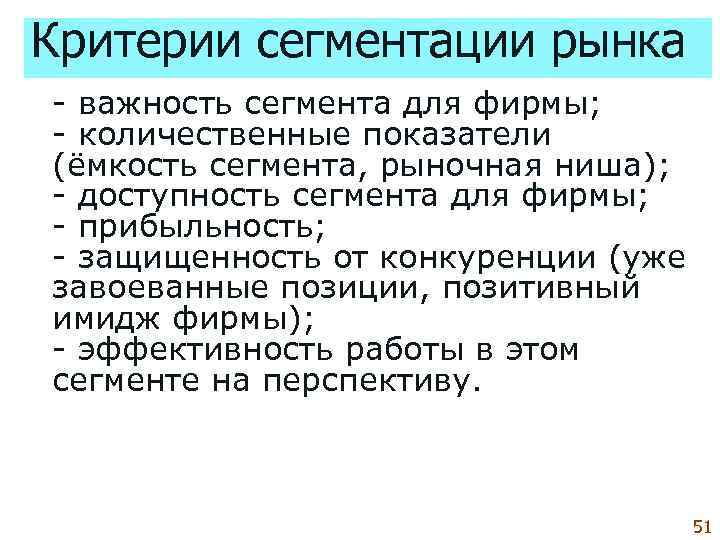 Критерии сегментации рынка

- важность сегмента для фирмы;
- количественные показатели (ёмкость сегмента, рыночная ниша);
- доступность сегмента для фирмы;
- прибыльность;
- защищенность от конкуренции (уже завоеванные позиции, позитивный имидж фирмы);
- эффективность работы в этом сегменте на перспективу.

51